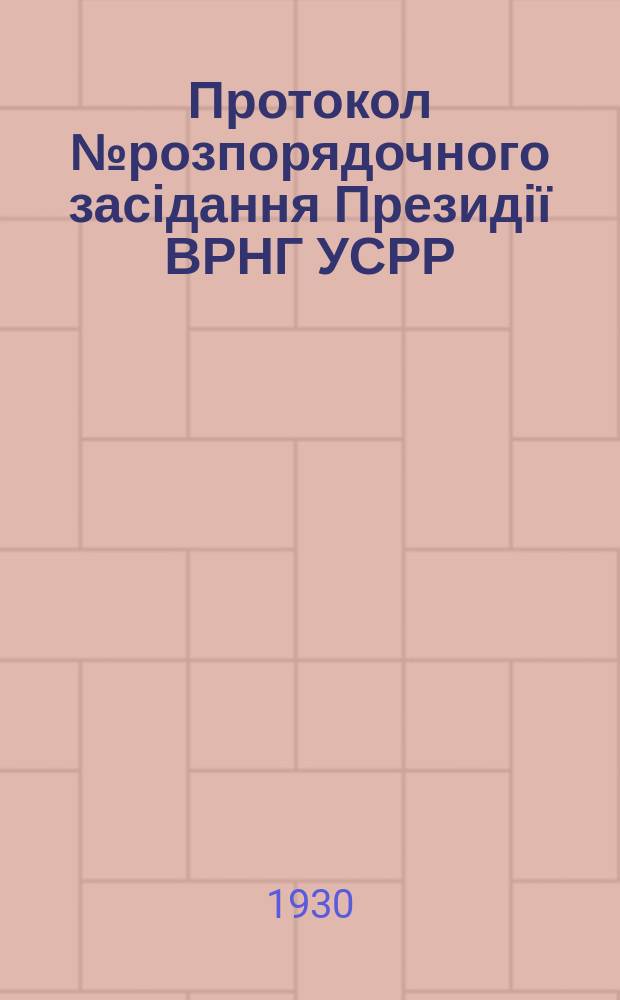 Протокол №розпорядочного засідання Президії ВРНГ УСРР

1930